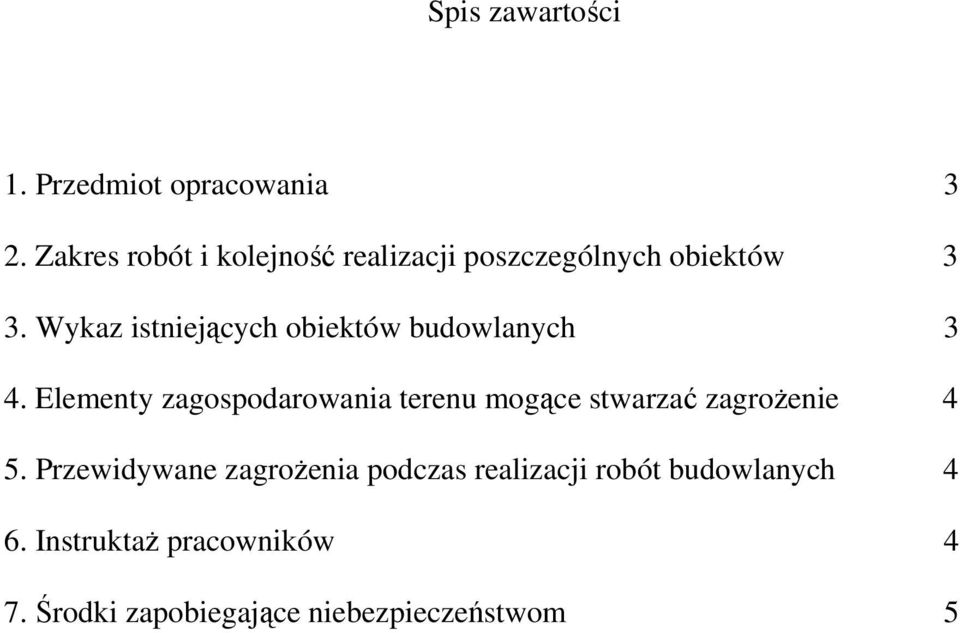 Spis zawartości

1. Przedmiot opracowania 3

2. Zakres robót i kolejność realizacji poszczególnych obiektów 3

3. Wykaz istniejących obiektów budowlanych 3

4. Elementy zagospodarowania terenu mogące stwarzać zagrożenie 4

5. Przewidywane zagrożenia podczas realizacji robót budowlanych 4

6. Instruktaż pracowników 4

7. Środki zapobiegające niebezpieczeństwom 5